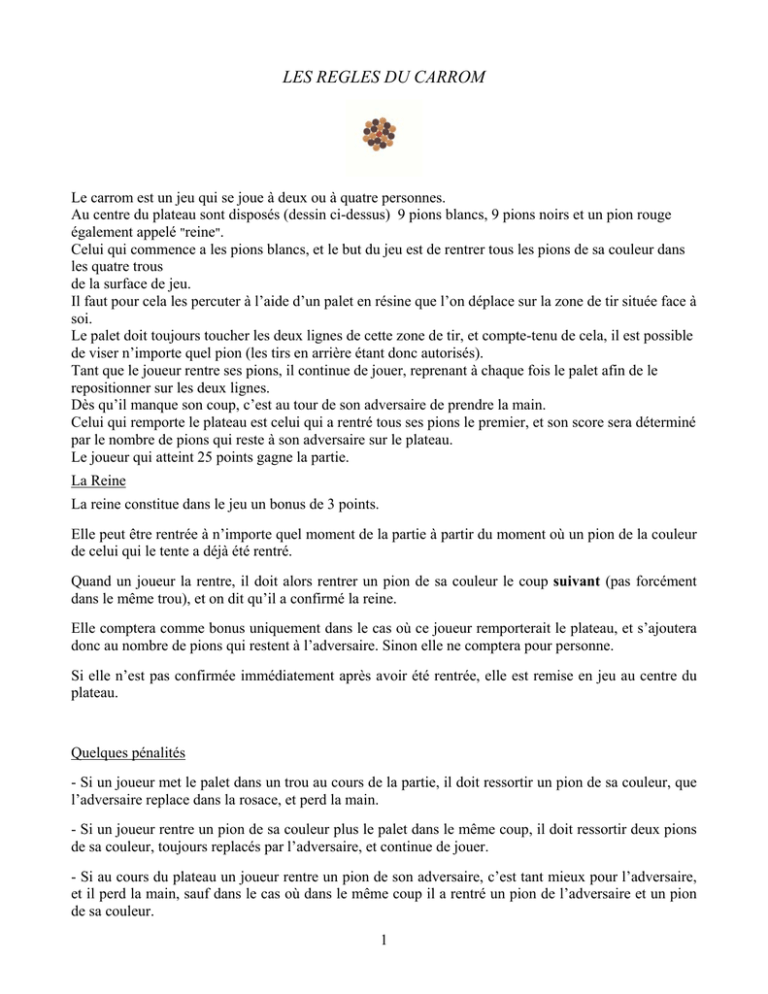 LES REGLES DU CARROM

Le carrom est un jeu qui se joue à deux ou à quatre personnes.
Au centre du plateau sont disposés (dessin ci-dessus) 9 pions blancs, 9 pions noirs et un pion rouge également appelé "reine".
Celui qui commence a les pions blancs, et le but du jeu est de rentrer tous les pions de sa couleur dans les quatre trous
de la surface de jeu.
Il faut pour cela les percuter à l'aide d'un palet en résine que l'on déplace sur la zone de tir située face à soi.
Le palet doit toujours toucher les deux lignes de cette zone de tir, et compte-tenu de cela, il est possible de viser n'importe quel pion (les tirs en arrière étant donc autorisés).
Tant que le joueur rentre ses pions, il continue de jouer, reprenant à chaque fois le palet afin de le repositionner sur les deux lignes.
Dès qu'il manque son coup, c'est au tour de son adversaire de prendre la main.
Celui qui remporte le plateau est celui qui a rentré tous ses pions le premier, et son score sera déterminé par le nombre de pions qui reste à son adversaire sur le plateau.
Le joueur qui atteint 25 points gagne la partie.

La Reine

La reine constitue dans le jeu un bonus de 3 points.

Elle peut être rentrée à n'importe quel moment de la partie à partir du moment où un pion de la couleur de celui qui le tente a déjà été rentré.

Quand un joueur la rentre, il doit alors rentrer un pion de sa couleur le coup suivant (pas forcément dans le même trou), et on dit qu'il a confirmé la reine.

Elle comptera comme bonus uniquement dans le cas où ce joueur remporterait le plateau, et s'ajoutera donc au nombre de pions qui restent à l'adversaire. Sinon elle ne comptera pour personne.

Si elle n'est pas confirmée immédiatement après avoir été rentrée, elle est remise en jeu au centre du plateau.

Quelques pénalités

- Si un joueur met le palet dans un trou au cours de la partie, il doit ressortir un pion de sa couleur, que l'adversaire replace dans la rosace, et perd la main.

- Si un joueur rentre un pion de sa couleur plus le palet dans le même coup, il doit ressortir deux pions de sa couleur, toujours replacés par l'adversaire, et continue de jouer.

- Si au cours du plateau un joueur rentre un pion de son adversaire, c'est tant mieux pour l'adversaire, et il perd la main, sauf dans le cas où dans le même coup il a rentré un pion de l'adversaire et un pion de sa couleur.

1